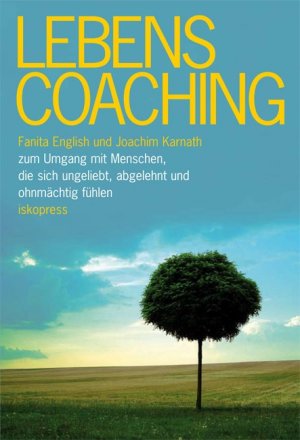 LEBENS
COACHING

Fanita English und Joachim Karnath
zum Umgang mit Menschen, die sich ungeliebt, abgelehnt und ohnmächtig fühlen
iskopress